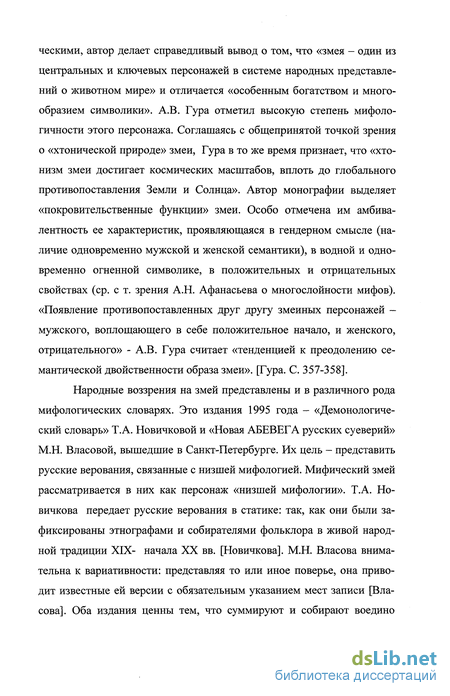 ческими, автор делает справедливый вывод о том, что «змея – один из центральных и ключевых персонажей в системе народных представлений о животном мире» и отличается «особенным богатством и многообразием символики». А.В. Гура отметил высокую степень мифологичности этого персонажа. Соглашаясь с общепринятой точкой зрения о «хтонической природе» змеи, Гура в то же время признает, что «хтонизм змеи достигает космических масштабов, вплоть до глобального противопоставления Земли и Солнца». Автор монографии выделяет «покровительственные функции» змеи. Особо отмечена им амбивалентность ее характеристик, проявляющаяся в гендерном смысле (наличие одновременно мужской и женской семантики), в водной и одновременно огненной символике, в положительных и отрицательных свойствах (ср. с т. зрения А.Н. Афанасьева о многослойности мифов). «Появление противопоставленных друг другу змеиных персонажей – мужского, воплощающего в себе положительное начало, и женского, отрицательного» - А.В. Гура считает «тенденцией к преодолению семантической двойственности образа змеи». [Гура. С. 357-358].

Народные воззрения на змей представлены и в различного рода мифологических словарях. Это издания 1995 года – «Демонологический словарь» Т.А. Новичковой и «Новая АБЕВЕГА русских суеверий» М.Н. Власовой, вышедшие в Санкт-Петербурге. Их цель – представить русские верования, связанные с низшей мифологией. Мифический змей рассматривается в них как персонаж «низшей мифологии». Т.А. Новичкова передает русские верования в статике: так, как они были зафиксированы этнографами и собирателями фольклора в живой народной традиции XIX- начала XX вв. [Новичкова]. М.Н. Власова внимательна к вариативности: представляя то или иное поверье, она приводит известные ей версии с обязательным указанием мест записи [Власова]. Оба издания ценны тем, что суммируют и собирают воедино

dsLib.net
библиотека диссертаций